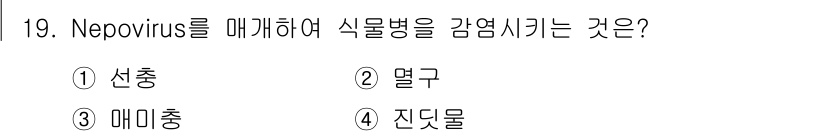 19. Nepovirus를 매개하여 식물병을 감염시키는 것은?

① 선충 ② 멸구

③ 매미충 ④ 진딧물